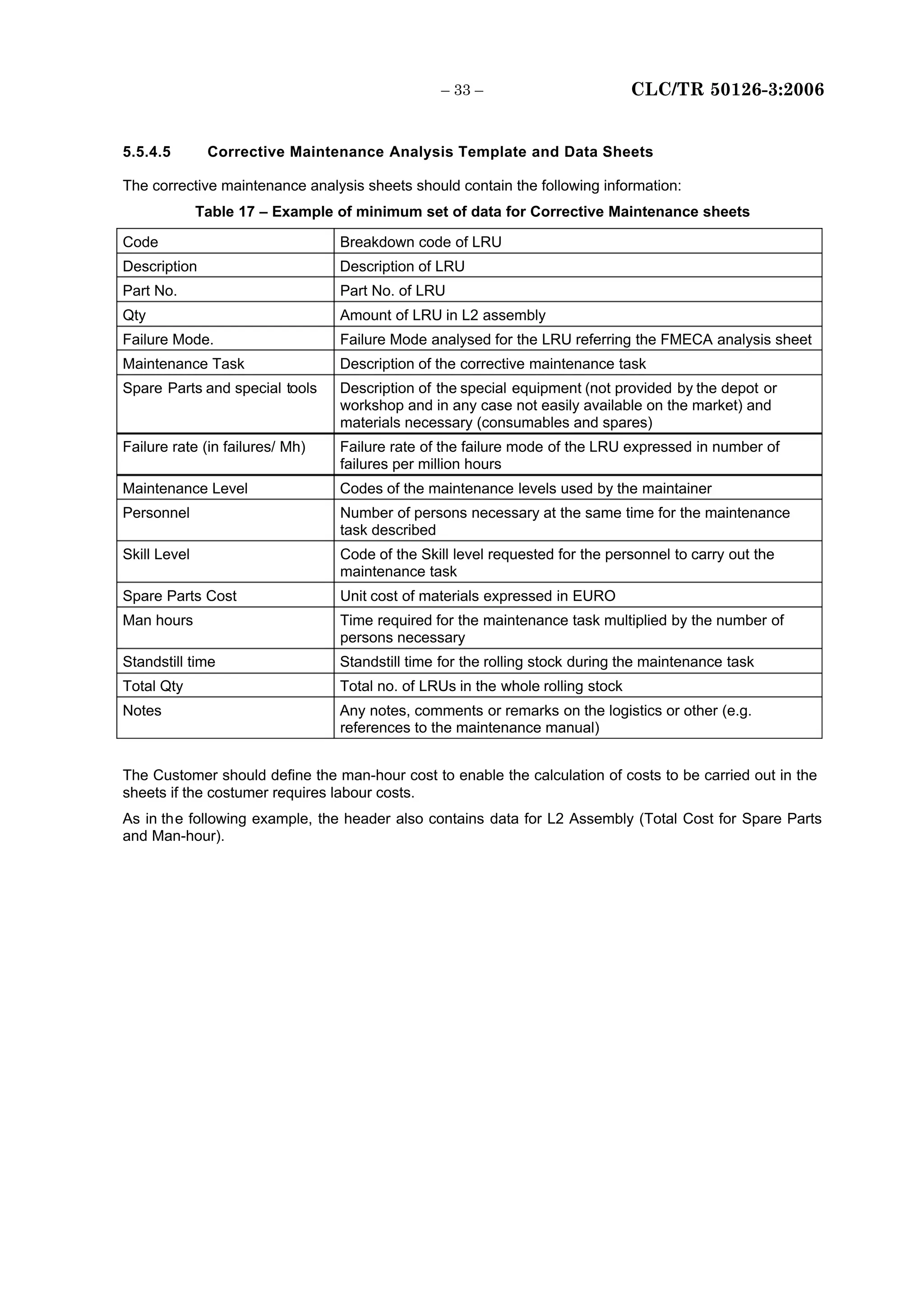 – 33 – CLC/TR 50126-3:2006

5.5.4.5 Corrective Maintenance Analysis Template and Data Sheets

The corrective maintenance analysis sheets should contain the following information:

Table 17 – Example of minimum set of data for Corrective Maintenance sheets

| Code | Breakdown code of LRU |
|---|---|
| Description | Description of LRU |
| Part No. | Part No. of LRU |
| Qty | Amount of LRU in L2 assembly |
| Failure Mode. | Failure Mode analysed for the LRU referring the FMECA analysis sheet |
| Maintenance Task | Description of the corrective maintenance task |
| Spare Parts and special tools | Description of the special equipment (not provided by the depot or workshop and in any case not easily available on the market) and materials necessary (consumables and spares) |
| Failure rate (in failures/ Mh) | Failure rate of the failure mode of the LRU expressed in number of failures per million hours |
| Maintenance Level | Codes of the maintenance levels used by the maintainer |
| Personnel | Number of persons necessary at the same time for the maintenance task described |
| Skill Level | Code of the Skill level requested for the personnel to carry out the maintenance task |
| Spare Parts Cost | Unit cost of materials expressed in EURO |
| Man hours | Time required for the maintenance task multiplied by the number of persons necessary |
| Standstill time | Standstill time for the rolling stock during the maintenance task |
| Total Qty | Total no. of LRUs in the whole rolling stock |
| Notes | Any notes, comments or remarks on the logistics or other (e.g. references to the maintenance manual) |

The Customer should define the man-hour cost to enable the calculation of costs to be carried out in the sheets if the costumer requires labour costs.

As in the following example, the header also contains data for L2 Assembly (Total Cost for Spare Parts and Man-hour).